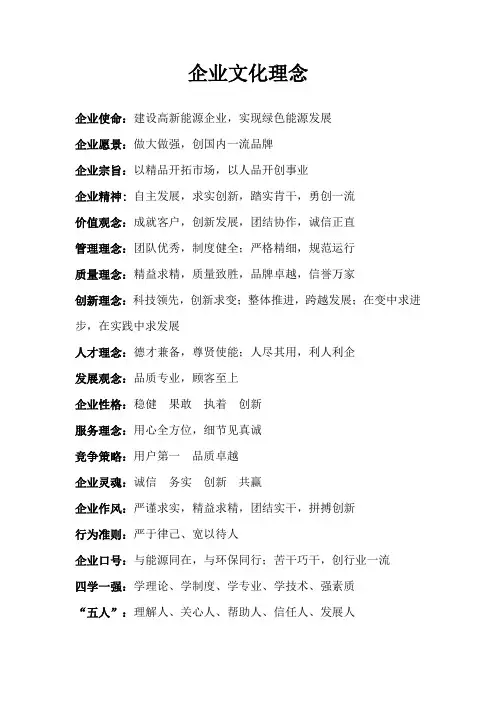 企业文化理念

企业使命：建设高新能源企业，实现绿色能源发展

企业愿景：做大做强，创国内一流品牌

企业宗旨：以精品开拓市场，以人品开创事业

企业精神：自主发展，求实创新，踏实肯干，勇创一流

价值观念：成就客户，创新发展，团结协作，诚信正直

管理理念：团队优秀，制度健全；严格精细，规范运行

质量理念：精益求精，质量致胜，品牌卓越，信誉万家

创新理念：科技领先，创新求变；整体推进，跨越发展；在变中求进步，在实践中求发展

人才理念：德才兼备，尊贤使能；人尽其用，利人利企

发展观念：品质专业，顾客至上

企业性格：稳健 果敢 执着 创新

服务理念：用心全方位，细节见真诚

竞争策略：用户第一 品质卓越

企业灵魂：诚信 务实 创新 共赢

企业作风：严谨求实，精益求精，团结实干，拼搏创新

行为准则：严于律己、宽以待人

企业口号：与能源同在，与环保同行；苦干巧干，创行业一流

四学一强：学理论、学制度、学专业、学技术、强素质

“五人”：理解人、关心人、帮助人、信任人、发展人